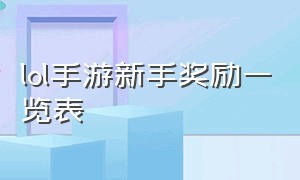 lol手游新手奖励一览表